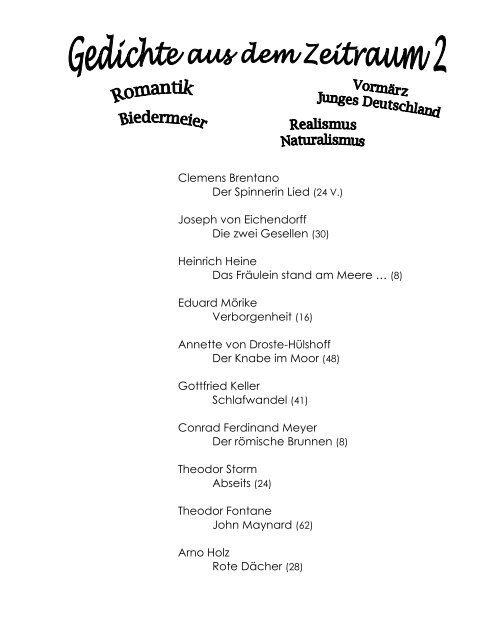 Gedichte aus dem Zeitraum 2

Romantik

Biedermeier

Vormärz
Junges Deutschland

Realismus
Naturalismus

Clemens Brentano
Der Spinnerin Lied (24 V.)

Joseph von Eichendorff
Die zwei Gesellen (30)

Heinrich Heine
Das Fräulein stand am Meere … (8)

Eduard Mörike
Verborgenheit (16)

Annette von Droste-Hülshoff
Der Knabe im Moor (48)

Gottfried Keller
Schlafwandel (41)

Conrad Ferdinand Meyer
Der römische Brunnen (8)

Theodor Storm
Abseits (24)

Theodor Fontane
John Maynard (62)

Arno Holz
Rote Dächer (28)